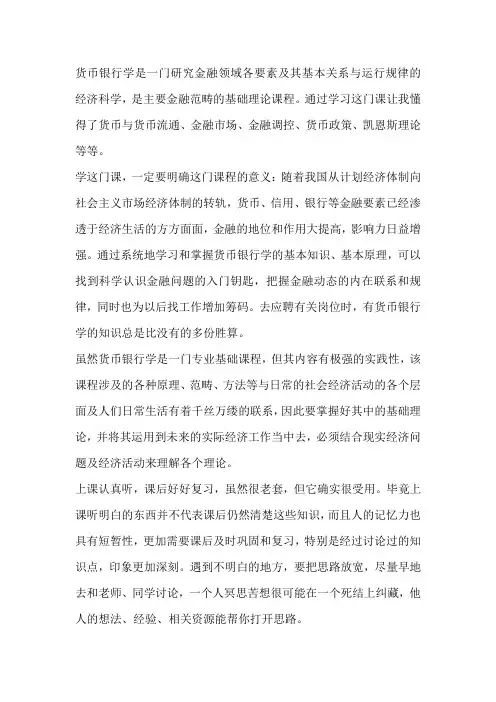 货币银行学是一门研究金融领域各要素及其基本关系与运行规律的经济科学，是主要金融范畴的基础理论课程。通过学习这门课让我懂得了货币与货币流通、金融市场、金融调控、货币政策、凯恩斯理论等等。

学这门课，一定要明确这门课程的意义：随着我国从计划经济体制向社会主义市场经济体制的转轨，货币、信用、银行等金融要素已经渗透于经济生活的方方面面，金融的地位和作用大提高，影响力日益增强。通过系统地学习和掌握货币银行学的基本知识、基本原理，可以找到科学认识金融问题的入门钥匙，把握金融动态的内在联系和规律，同时也为以后找工作增加筹码。去应聘有关岗位时，有货币银行学的知识总是比没有的多份胜算。

虽然货币银行学是一门专业基础课程，但其内容有极强的实践性，该课程涉及的各种原理、范畴、方法等与日常的社会经济活动的各个层面及人们日常生活有着千丝万缕的联系，因此要掌握好其中的基础理论，并将其运用到未来的实际经济工作当中去，必须结合现实经济问题及经济活动来理解各个理论。

上课认真听，课后好好复习，虽然很老套，但它确实很受用。毕竟上课听明白的东西并不代表课后仍然清楚这些知识，而且人的记忆力也具有短暂性，更加需要课后及时巩固和复习，特别是经过讨论过的知识点，印象更加深刻。遇到不明白的地方，要把思路放宽，尽量早地去和老师、同学讨论，一个人冥思苦想很可能在一个死结上纠藏，他人的想法、经验、相关资源能帮你打开思路。